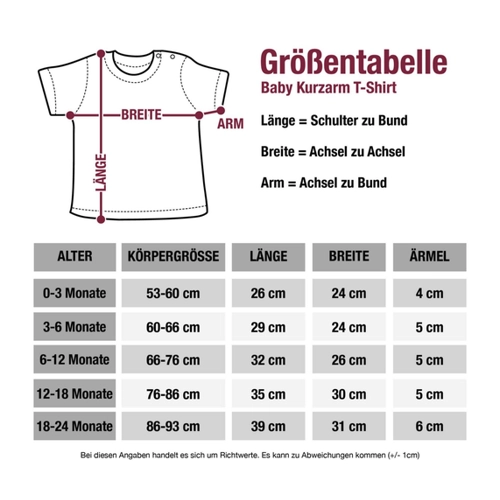 BREITE
ARM
LÄNGE

Größentabelle
Baby Kurzarm T-Shirt

Länge = Schulter zu Bund

Breite = Achsel zu Achsel

Arm = Achsel zu Bund

| ALTER | KÖRPERGRÖSSE | LÄNGE | BREITE | ÄRMEL |
|---|---|---|---|---|
| 0-3 Monate | 53-60 cm | 26 cm | 24 cm | 4 cm |
| 3-6 Monate | 60-66 cm | 29 cm | 24 cm | 5 cm |
| 6-12 Monate | 66-76 cm | 32 cm | 26 cm | 5 cm |
| 12-18 Monate | 76-86 cm | 35 cm | 30 cm | 5 cm |
| 18-24 Monate | 86-93 cm | 39 cm | 31 cm | 6 cm |

Bei diesen Angaben handelt es sich um Richtwerte. Es kann zu Abweichungen kommen (+/- 1cm)